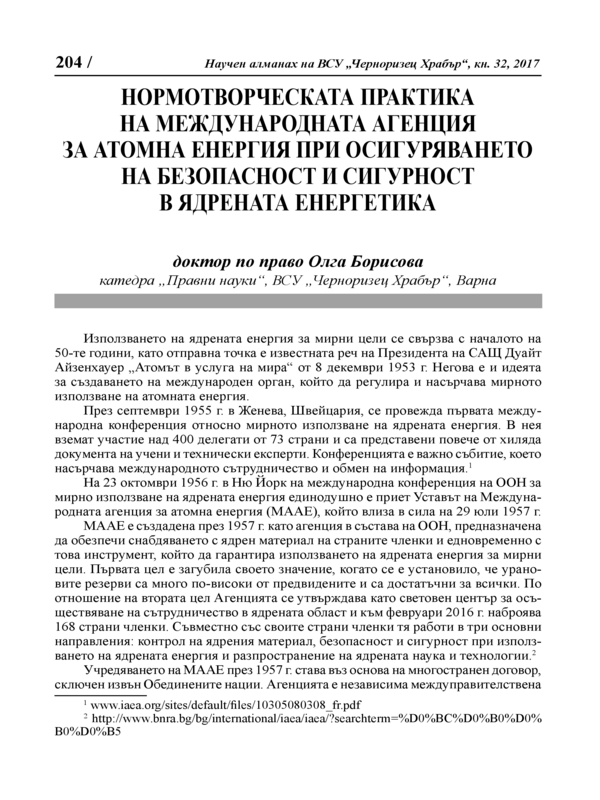 204 / Научен алманах на ВСУ „Черноризец Храбър“, кн. 32, 2017

НОРМОТВОРЧЕСКАТА ПРАКТИКА НА МЕЖДУНАРОДНАТА АГЕНЦИЯ ЗА АТОМНА ЕНЕРГИЯ ПРИ ОСИГУРЯВАНЕТО НА БЕЗОПАСНОСТ И СИГУРНОСТ В ЯДРЕНАТА ЕНЕРГЕТИКА

доктор по право Олга Борисова
катедра „Правни науки“, ВСУ „Черноризец Храбър“, Варна

Използването на ядрената енергия за мирни цели се свързва с началото на 50-те години, като отправна точка е известната реч на Президента на САЩ Дуайт Айзенхауер „Атомът в услуга на мира“ от 8 декември 1953 г. Негова е и идеята за създаването на международен орган, който да регулира и насърчава мирното използване на атомната енергия.

През септември 1955 г. в Женева, Швейцария, се провежда първата международна конференция относно мирното използване на ядрената енергия. В нея вземат участие над 400 делегати от 73 страни и са представени повече от хиляда документа на учени и технически експерти. Конференцията е важно събитие, което насърчава международното сътрудничество и обмен на информация.$^1$

На 23 октомври 1956 г. в Ню Йорк на международна конференция на ООН за мирно използване на ядрената енергия единодушно е приет Уставът на Международната агенция за атомна енергия (МААЕ), който влиза в сила на 29 юли 1957 г.

МААЕ е създадена през 1957 г. като агенция в състава на ООН, предназначена да обезпечи снабдяването с ядрен материал на страните членки и едновременно с това инструмент, който да гарантира използването на ядрената енергия за мирни цели. Първата цел е загубила своето значение, когато се е установило, че урановите резерви са много по-високи от предвидените и са достатъчни за всички. По отношение на втората цел Агенцията се утвърждава като световен център за осъществяване на сътрудничество в ядрената област и към февруари 2016 г. наброява 168 страни членки. Съвместно със своите страни членки тя работи в три основни направления: контрол на ядрения материал, безопасност и сигурност при използването на ядрената енергия и разпространение на ядрената наука и технологии.$^2$

Учредяването на МААЕ през 1957 г. става въз основа на многостранен договор, сключен извън Обединените нации. Агенцията е независима междуправителствена

$^1$ www.iaea.org/sites/default/files/10305080308_fr.pdf
$^2$ http://www.bnra.bg/bg/international/iaea/iaea/?searchterm=%D0%BC%D0%B0%D0%B0%D0%B5